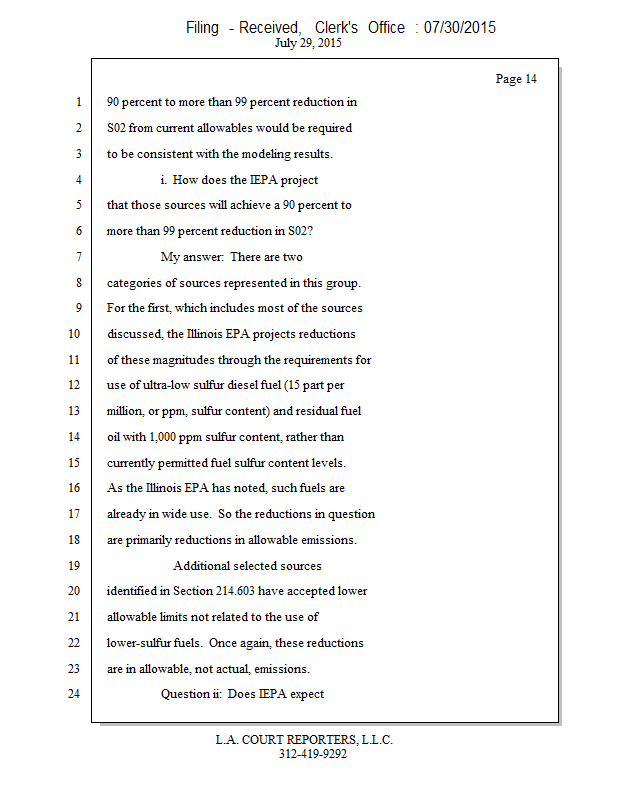 Filing - Received, Clerk's Office : 07/30/2015
July 29, 2015

Page 14

1 90 percent to more than 99 percent reduction in
2 S02 from current allowables would be required
3 to be consistent with the modeling results.
4 i. How does the IEPA project
5 that those sources will achieve a 90 percent to
6 more than 99 percent reduction in S02?
7 My answer: There are two
8 categories of sources represented in this group.
9 For the first, which includes most of the sources
10 discussed, the Illinois EPA projects reductions
11 of these magnitudes through the requirements for
12 use of ultra-low sulfur diesel fuel (15 part per
13 million, or ppm, sulfur content) and residual fuel
14 oil with 1,000 ppm sulfur content, rather than
15 currently permitted fuel sulfur content levels.
16 As the Illinois EPA has noted, such fuels are
17 already in wide use. So the reductions in question
18 are primarily reductions in allowable emissions.
19 Additional selected sources
20 identified in Section 214.603 have accepted lower
21 allowable limits not related to the use of
22 lower-sulfur fuels. Once again, these reductions
23 are in allowable, not actual, emissions.
24 Question ii: Does IEPA expect

L.A. COURT REPORTERS, L.L.C.
312-419-9292